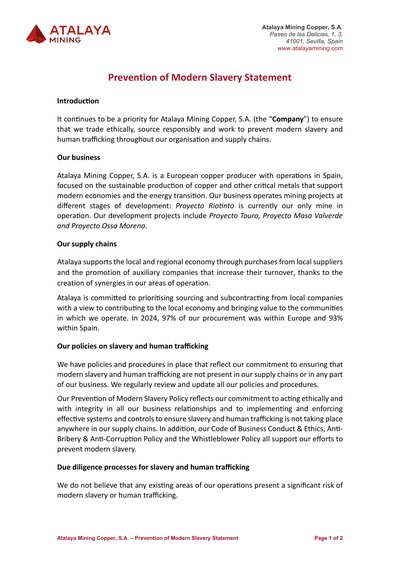 ATALAYA MINING

Atalaya Mining Copper, S.A.
Paseo de las Delicias, 1, 3,
41001, Sevilla, Spain
www.atalayamining.com

Prevention of Modern Slavery Statement

Introduction

It continues to be a priority for Atalaya Mining Copper, S.A. (the "Company") to ensure that we trade ethically, source responsibly and work to prevent modern slavery and human trafficking throughout our organisation and supply chains.

Our business

Atalaya Mining Copper, S.A. is a European copper producer with operations in Spain, focused on the sustainable production of copper and other critical metals that support modern economies and the energy transition. Our business operates mining projects at different stages of development: Proyecto Riotinto is currently our only mine in operation. Our development projects include Proyecto Touro, Proyecto Masa Valverde and Proyecto Ossa Morena.

Our supply chains

Atalaya supports the local and regional economy through purchases from local suppliers and the promotion of auxiliary companies that increase their turnover, thanks to the creation of synergies in our areas of operation.

Atalaya is committed to prioritising sourcing and subcontracting from local companies with a view to contributing to the local economy and bringing value to the communities in which we operate. In 2024, 97% of our procurement was within Europe and 93% within Spain.

Our policies on slavery and human trafficking

We have policies and procedures in place that reflect our commitment to ensuring that modern slavery and human trafficking are not present in our supply chains or in any part of our business. We regularly review and update all our policies and procedures.

Our Prevention of Modern Slavery Policy reflects our commitment to acting ethically and with integrity in all our business relationships and to implementing and enforcing effective systems and controls to ensure slavery and human trafficking is not taking place anywhere in our supply chains. In addition, our Code of Business Conduct & Ethics, Anti-Bribery & Anti-Corruption Policy and the Whistleblower Policy all support our efforts to prevent modern slavery.

Due diligence processes for slavery and human trafficking

We do not believe that any existing areas of our operations present a significant risk of modern slavery or human trafficking.

Atalaya Mining Copper, S.A. – Prevention of Modern Slavery Statement
Page 1 of 2